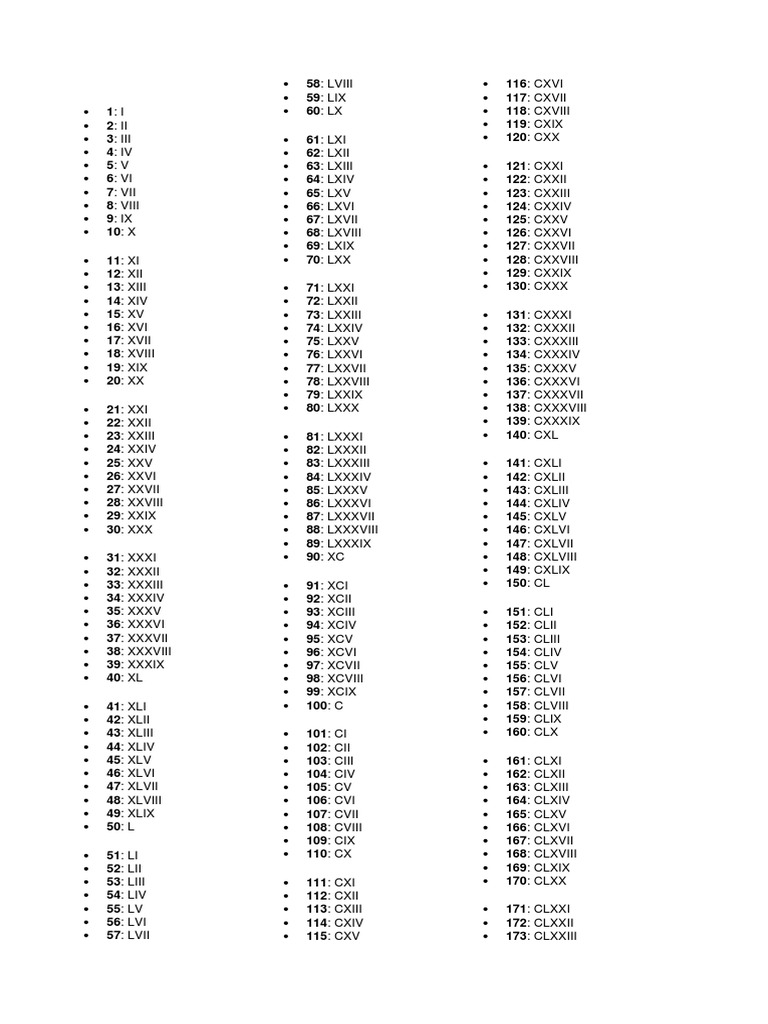 - 1: I
- 2: II
- 3: III
- 4: IV
- 5: V
- 6: VI
- 7: VII
- 8: VIII
- 9: IX
- 10: X

- 11: XI
- 12: XII
- 13: XIII
- 14: XIV
- 15: XV
- 16: XVI
- 17: XVII
- 18: XVIII
- 19: XIX
- 20: XX

- 21: XXI
- 22: XXII
- 23: XXIII
- 24: XXIV
- 25: XXV
- 26: XXVI
- 27: XXVII
- 28: XXVIII
- 29: XXIX
- 30: XXX

- 31: XXXI
- 32: XXXII
- 33: XXXIII
- 34: XXXIV
- 35: XXXV
- 36: XXXVI
- 37: XXXVII
- 38: XXXVIII
- 39: XXXIX
- 40: XL

- 41: XLI
- 42: XLII
- 43: XLIII
- 44: XLIV
- 45: XLV
- 46: XLVI
- 47: XLVII
- 48: XLVIII
- 49: XLIX
- 50: L

- 51: LI
- 52: LII
- 53: LIII
- 54: LIV
- 55: LV
- 56: LVI
- 57: LVII
- 58: LVIII
- 59: LIX
- 60: LX

- 61: LXI
- 62: LXII
- 63: LXIII
- 64: LXIV
- 65: LXV
- 66: LXVI
- 67: LXVII
- 68: LXVIII
- 69: LXIX
- 70: LXX

- 71: LXXI
- 72: LXXII
- 73: LXXIII
- 74: LXXIV
- 75: LXXV
- 76: LXXVI
- 77: LXXVII
- 78: LXXVIII
- 79: LXXIX
- 80: LXXX

- 81: LXXXI
- 82: LXXXII
- 83: LXXXIII
- 84: LXXXIV
- 85: LXXXV
- 86: LXXXVI
- 87: LXXXVII
- 88: LXXXVIII
- 89: LXXXIX
- 90: XC

- 91: XCI
- 92: XCII
- 93: XCIII
- 94: XCIV
- 95: XCV
- 96: XCVI
- 97: XCVII
- 98: XCVIII
- 99: XCIX
- 100: C

- 101: CI
- 102: CII
- 103: CIII
- 104: CIV
- 105: CV
- 106: CVI
- 107: CVII
- 108: CVIII
- 109: CIX
- 110: CX

- 111: CXI
- 112: CXII
- 113: CXIII
- 114: CXIV
- 115: CXV
- 116: CXVI
- 117: CXVII
- 118: CXVIII
- 119: CXIX
- 120: CXX

- 121: CXXI
- 122: CXXII
- 123: CXXIII
- 124: CXXIV
- 125: CXXV
- 126: CXXVI
- 127: CXXVII
- 128: CXXVIII
- 129: CXXIX
- 130: CXXX

- 131: CXXXI
- 132: CXXXII
- 133: CXXXIII
- 134: CXXXIV
- 135: CXXXV
- 136: CXXXVI
- 137: CXXXVII
- 138: CXXXVIII
- 139: CXXXIX
- 140: CXL

- 141: CXLI
- 142: CXLII
- 143: CXLIII
- 144: CXLIV
- 145: CXLV
- 146: CXLVI
- 147: CXLVII
- 148: CXLVIII
- 149: CXLIX
- 150: CL

- 151: CLI
- 152: CLII
- 153: CLIII
- 154: CLIV
- 155: CLV
- 156: CLVI
- 157: CLVII
- 158: CLVIII
- 159: CLIX
- 160: CLX

- 161: CLXI
- 162: CLXII
- 163: CLXIII
- 164: CLXIV
- 165: CLXV
- 166: CLXVI
- 167: CLXVII
- 168: CLXVIII
- 169: CLXIX
- 170: CLXX

- 171: CLXXI
- 172: CLXXII
- 173: CLXXIII